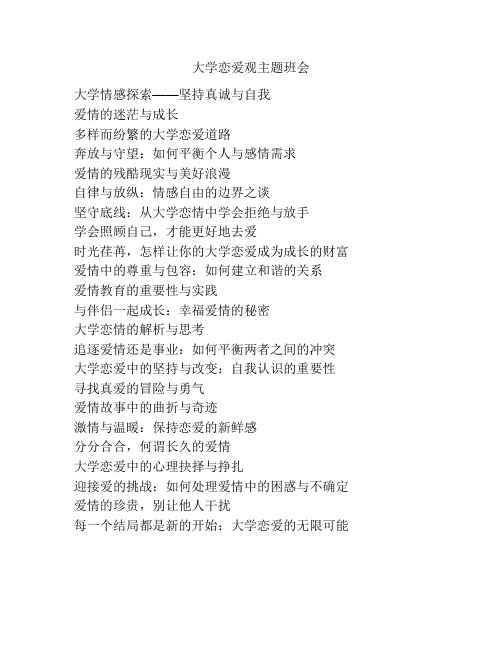 大学恋爱观主题班会

大学情感探索——坚持真诚与自我
爱情的迷茫与成长
多样而纷繁的大学恋爱道路
奔放与守望：如何平衡个人与感情需求
爱情的残酷现实与美好浪漫
自律与放纵：情感自由的边界之谈
坚守底线：从大学恋情中学会拒绝与放手
学会照顾自己，才能更好地去爱
时光荏苒，怎样让你的大学恋爱成为成长的财富
爱情中的尊重与包容：如何建立和谐的关系
爱情教育的重要性与实践
与伴侣一起成长：幸福爱情的秘密
大学恋情的解析与思考
追逐爱情还是事业：如何平衡两者之间的冲突
大学恋爱中的坚持与改变：自我认识的重要性
寻找真爱的冒险与勇气
爱情故事中的曲折与奇迹
激情与温暖：保持恋爱的新鲜感
分分合合，何谓长久的爱情
大学恋爱中的心理抉择与挣扎
迎接爱的挑战：如何处理爱情中的困惑与不确定
爱情的珍贵，别让他人干扰
每一个结局都是新的开始：大学恋爱的无限可能